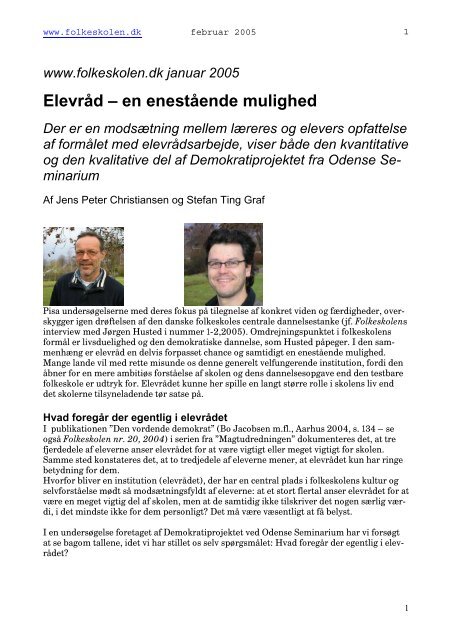 www.folkeskolen.dk februar 2005 1

www.folkeskolen.dk januar 2005

Elevråd – en enestående mulighed

Der er en modsætning mellem læreres og elevers opfattelse af formålet med elevrådsarbejde, viser både den kvantitative og den kvalitative del af Demokratiprojektet fra Odense Seminarium

Af Jens Peter Christiansen og Stefan Ting Graf

Pisa undersøgelserne med deres fokus på tilegnelse af konkret viden og færdigheder, overskygger igen drøftelsen af den danske folkeskoles centrale dannelsestanke (jf. Folkeskolens interview med Jørgen Husted i nummer 1-2,2005). Omdrejningspunktet i folkeskolens formål er livsduelighed og den demokratiske dannelse, som Husted påpeger. I den sammenhæng er elevråd en delvis forpasset chance og samtidigt en enestående mulighed. Mange lande vil med rette misunde os denne generelt velfungerende institution, fordi den åbner for en mere ambitiøs forståelse af skolen og dens dannelsesopgave end den testbare folkeskole er udtryk for. Elevrådet kunne her spille en langt større rolle i skolens liv end det skolerne tilsyneladende tør satse på.

Hvad foregår der egentlig i elevrådet

I publikationen "Den vordende demokrat" (Bo Jacobsen m.fl., Aarhus 2004, s. 134 – se også Folkeskolen nr. 20, 2004) i serien fra "Magtudredningen" dokumenteres det, at tre fjerdedele af eleverne anser elevrådet for at være vigtigt eller meget vigtigt for skolen. Samme sted konstateres det, at to tredjedele af eleverne mener, at elevrådet kun har ringe betydning for dem.
Hvorfor bliver en institution (elevrådet), der har en central plads i folkeskolens kultur og selvforståelse mødt så modsætningsfyldt af eleverne: at et stort flertal anser elevrådet for at være en meget vigtig del af skolen, men at de samtidig ikke tilskriver det nogen særlig værdi, i det mindste ikke for dem personligt? Det må være væsentligt at få belyst.

I en undersøgelse foretaget af Demokratiprojektet ved Odense Seminarium har vi forsøgt at se bagom tallene, idet vi har stillet os selv spørgsmålet: Hvad foregår der egentlig i elevrådet?

1